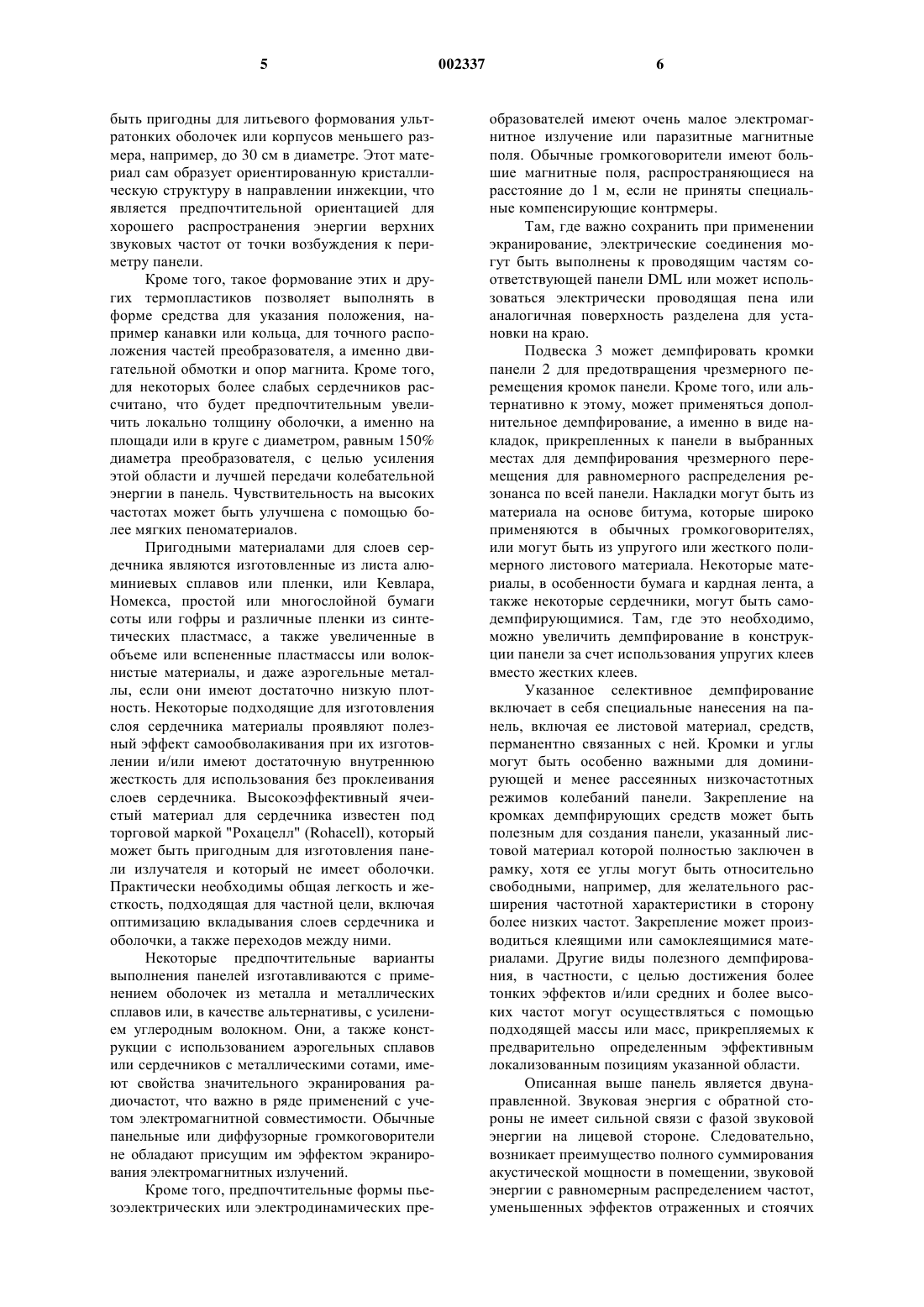 5 002337 6

быть пригодны для литьевого формования ультратонких оболочек или корпусов меньшего размера, например, до 30 см в диаметре. Этот материал сам образует ориентированную кристаллическую структуру в направлении инжекции, что является предпочтительной ориентацией для хорошего распространения энергии верхних звуковых частот от точки возбуждения к периметру панели.

Кроме того, такое формование этих и других термопластиков позволяет выполнять в форме средства для указания положения, например канавки или кольца, для точного расположения частей преобразователя, а именно двигательной обмотки и опор магнита. Кроме того, для некоторых более слабых сердечников рассчитано, что будет предпочтительным увеличить локально толщину оболочки, а именно на площади или в круге с диаметром, равным 150% диаметра преобразователя, с целью усиления этой области и лучшей передачи колебательной энергии в панель. Чувствительность на высоких частотах может быть улучшена с помощью более мягких пеноматериалов.

Пригодными материалами для слоев сердечника являются изготовленные из листа алюминиевых сплавов или пленки, или Кевлара, Номекса, простой или многослойной бумаги соты или гофры и различные пленки из синтетических пластмасс, а также увеличенные в объеме или вспененные пластмассы или волокнистые материалы, и даже аэрогельные металлы, если они имеют достаточно низкую плотность. Некоторые подходящие для изготовления слоя сердечника материалы проявляют полезный эффект самообволакивания при их изготовлении и/или имеют достаточную внутреннюю жесткость для использования без проклеивания слоев сердечника. Высокоэффективный ячеистый материал для сердечника известен под торговой маркой "Рохацелл" (Rohacell), который может быть пригодным для изготовления панели излучателя и который не имеет оболочки. Практически необходимы общая легкость и жесткость, подходящая для частной цели, включая оптимизацию вкладывания слоев сердечника и оболочки, а также переходов между ними.

Некоторые предпочтительные варианты выполнения панелей изготавливаются с применением оболочек из металла и металлических сплавов или, в качестве альтернативы, с усилением углеродным волокном. Они, а также конструкции с использованием аэрогельных сплавов или сердечников с металлическими сотами, имеют свойства значительного экранирования радиочастот, что важно в ряде применений с учетом электромагнитной совместимости. Обычные панельные или диффузорные громкоговорители не обладают присущим им эффектом экранирования электромагнитных излучений.

Кроме того, предпочтительные формы пьезоэлектрических или электродинамических преобразователей имеют очень малое электромагнитное излучение или паразитные магнитные поля. Обычные громкоговорители имеют большие магнитные поля, распространяющиеся на расстояние до 1 м, если не приняты специальные компенсирующие контрмеры.

Там, где важно сохранить при применении экранирование, электрические соединения могут быть выполнены к проводящим частям соответствующей панели DML или может использоваться электрически проводящая пена или аналогичная поверхность разделена для установки на краю.

Подвеска 3 может демпфировать кромки панели 2 для предотвращения чрезмерного перемещения кромок панели. Кроме того, или альтернативно к этому, может применяться дополнительное демпфирование, а именно в виде накладок, прикрепленных к панели в выбранных местах для демпфирования чрезмерного перемещения для равномерного распределения резонанса по всей панели. Накладки могут быть из материала на основе битума, которые широко применяются в обычных громкоговорителях, или могут быть из упругого или жесткого полимерного листового материала. Некоторые материалы, в особенности бумага и кардная лента, а также некоторые сердечники, могут быть самодемпфирующимися. Там, где это необходимо, можно увеличить демпфирование в конструкции панели за счет использования упругих клеев вместо жестких клеев.

Указанное селективное демпфирование включает в себя специальные нанесения на панель, включая ее листовой материал, средств, перманентно связанных с ней. Кромки и углы могут быть особенно важными для доминирующей и менее рассеянных низкочастотных режимов колебаний панели. Закрепление на кромках демпфирующих средств может быть полезным для создания панели, указанный листовой материал которой полностью заключен в рамку, хотя ее углы могут быть относительно свободными, например, для желательного расширения частотной характеристики в сторону более низких частот. Закрепление может производиться клеящими или самоклеящимися материалами. Другие виды полезного демпфирования, в частности, с целью достижения более тонких эффектов и/или средних и более высоких частот могут осуществляться с помощью подходящей массы или масс, прикрепляемых к предварительно определенным эффективным локализованным позициям указанной области.

Описанная выше панель является двунаправленной. Звуковая энергия с обратной стороны не имеет сильной связи с фазой звуковой энергии на лицевой стороне. Следовательно, возникает преимущество полного суммирования акустической мощности в помещении, звуковой энергии с равномерным распределением частот, уменьшенных эффектов отраженных и стоячих